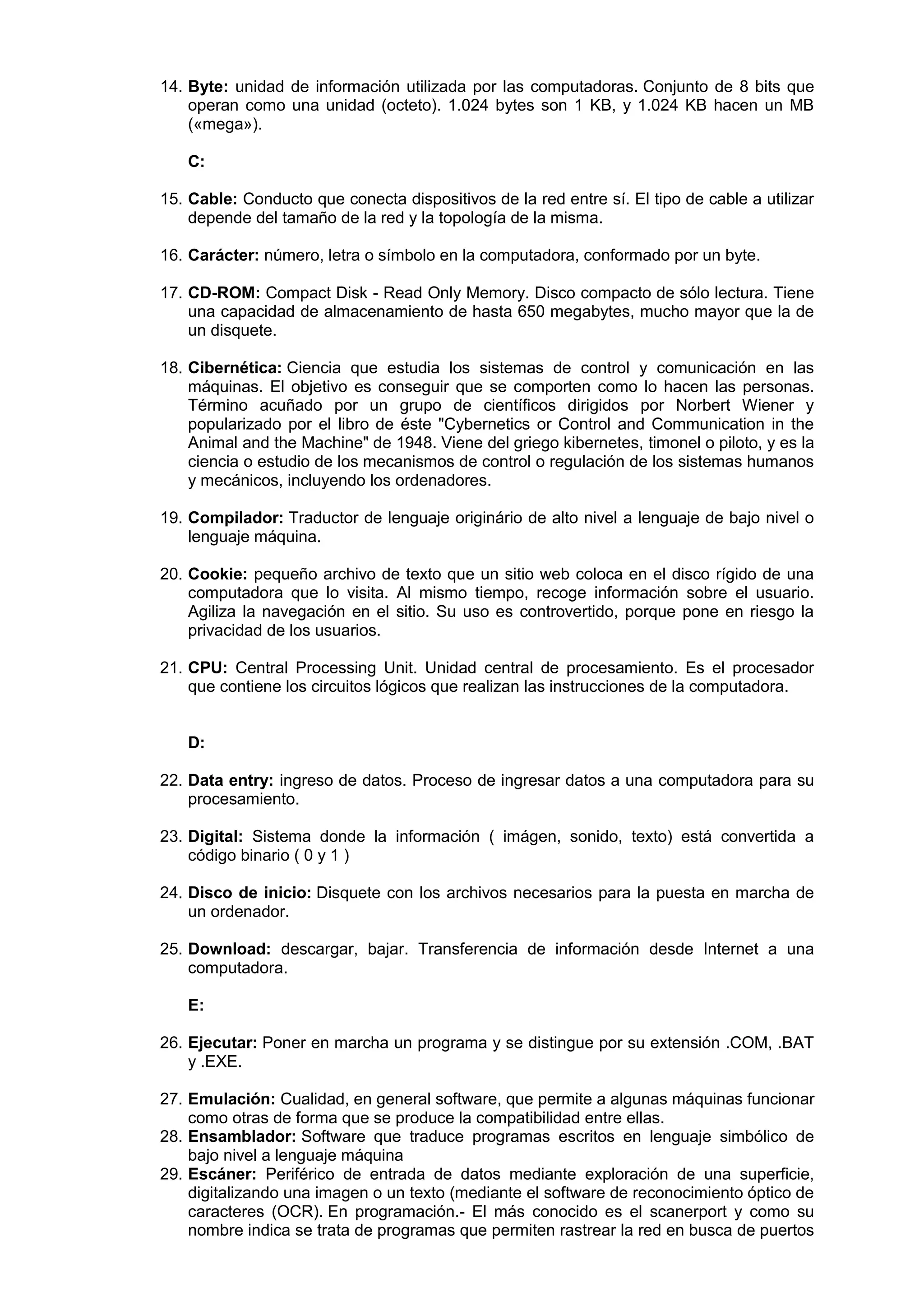 14. Byte: unidad de información utilizada por las computadoras. Conjunto de 8 bits que operan como una unidad (octeto). 1.024 bytes son 1 KB, y 1.024 KB hacen un MB («mega»).

C:

15. Cable: Conducto que conecta dispositivos de la red entre sí. El tipo de cable a utilizar depende del tamaño de la red y la topología de la misma.

16. Carácter: número, letra o símbolo en la computadora, conformado por un byte.

17. CD-ROM: Compact Disk - Read Only Memory. Disco compacto de sólo lectura. Tiene una capacidad de almacenamiento de hasta 650 megabytes, mucho mayor que la de un disquete.

18. Cibernética: Ciencia que estudia los sistemas de control y comunicación en las máquinas. El objetivo es conseguir que se comporten como lo hacen las personas. Término acuñado por un grupo de científicos dirigidos por Norbert Wiener y popularizado por el libro de éste "Cybernetics or Control and Communication in the Animal and the Machine" de 1948. Viene del griego kibernetes, timonel o piloto, y es la ciencia o estudio de los mecanismos de control o regulación de los sistemas humanos y mecánicos, incluyendo los ordenadores.

19. Compilador: Traductor de lenguaje originário de alto nivel a lenguaje de bajo nivel o lenguaje máquina.

20. Cookie: pequeño archivo de texto que un sitio web coloca en el disco rígido de una computadora que lo visita. Al mismo tiempo, recoge información sobre el usuario. Agiliza la navegación en el sitio. Su uso es controvertido, porque pone en riesgo la privacidad de los usuarios.

21. CPU: Central Processing Unit. Unidad central de procesamiento. Es el procesador que contiene los circuitos lógicos que realizan las instrucciones de la computadora.

D:

22. Data entry: ingreso de datos. Proceso de ingresar datos a una computadora para su procesamiento.

23. Digital: Sistema donde la información ( imágen, sonido, texto) está convertida a código binario ( 0 y 1 )

24. Disco de inicio: Disquete con los archivos necesarios para la puesta en marcha de un ordenador.

25. Download: descargar, bajar. Transferencia de información desde Internet a una computadora.

E:

26. Ejecutar: Poner en marcha un programa y se distingue por su extensión .COM, .BAT y .EXE.

27. Emulación: Cualidad, en general software, que permite a algunas máquinas funcionar como otras de forma que se produce la compatibilidad entre ellas.
28. Ensamblador: Software que traduce programas escritos en lenguaje simbólico de bajo nivel a lenguaje máquina
29. Escáner: Periférico de entrada de datos mediante exploración de una superficie, digitalizando una imagen o un texto (mediante el software de reconocimiento óptico de caracteres (OCR). En programación.- El más conocido es el scanerport y como su nombre indica se trata de programas que permiten rastrear la red en busca de puertos